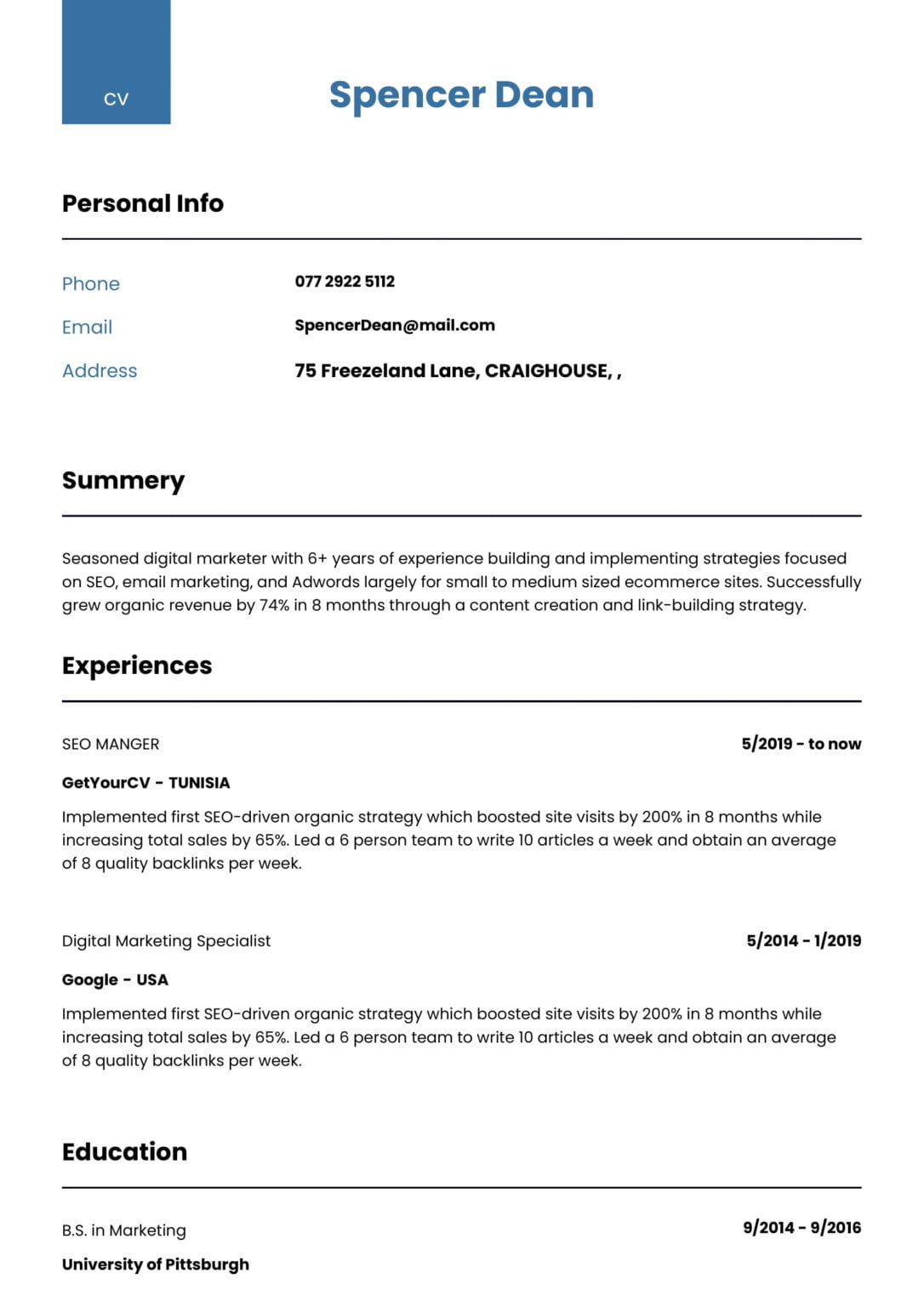 CV

Spencer Dean

Personal Info

Phone 077 2922 5112

Email SpencerDean@mail.com

Address 75 Freezeland Lane, CRAIGHOUSE, ,

Summery

Seasoned digital marketer with 6+ years of experience building and implementing strategies focused on SEO, email marketing, and Adwords largely for small to medium sized ecommerce sites. Successfully grew organic revenue by 74% in 8 months through a content creation and link-building strategy.

Experiences

SEO MANGER 5/2019 - to now

GetYourCV - TUNISIA

Implemented first SEO-driven organic strategy which boosted site visits by 200% in 8 months while increasing total sales by 65%. Led a 6 person team to write 10 articles a week and obtain an average of 8 quality backlinks per week.

Digital Marketing Specialist 5/2014 - 1/2019

Google - USA

Implemented first SEO-driven organic strategy which boosted site visits by 200% in 8 months while increasing total sales by 65%. Led a 6 person team to write 10 articles a week and obtain an average of 8 quality backlinks per week.

Education

B.S. in Marketing 9/2014 - 9/2016

University of Pittsburgh